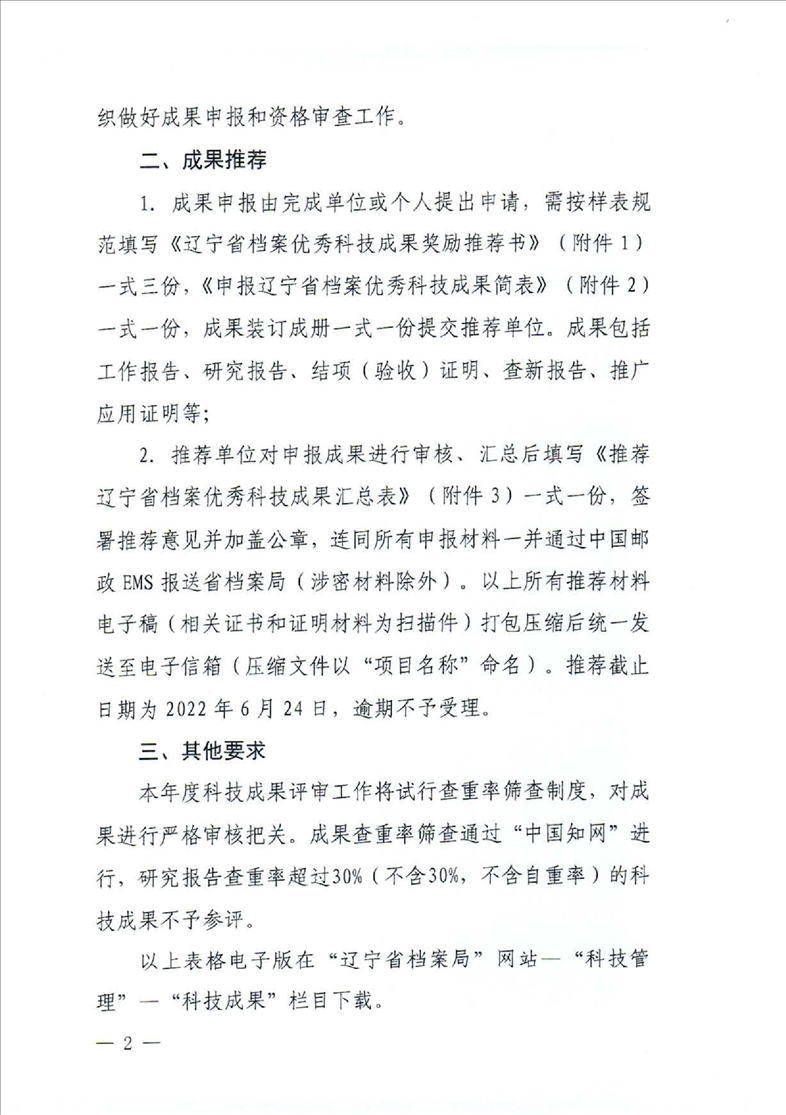 织做好成果申报和资格审查工作。

二、成果推荐

1. 成果申报由完成单位或个人提出申请，需按样表规范填写《辽宁省档案优秀科技成果奖励推荐书》（附件 1）一式三份，《申报辽宁省档案优秀科技成果简表》（附件 2）一式一份，成果装订成册一式一份提交推荐单位。成果包括工作报告、研究报告、结项（验收）证明、查新报告、推广应用证明等；

2. 推荐单位对申报成果进行审核、汇总后填写《推荐辽宁省档案优秀科技成果汇总表》（附件 3）一式一份，签署推荐意见并加盖公章，连同所有申报材料一并通过中国邮政 EMS 报送省档案局（涉密材料除外）。以上所有推荐材料电子稿（相关证书和证明材料为扫描件）打包压缩后统一发送至电子信箱（压缩文件以“项目名称”命名）。推荐截止日期为 2022 年 6 月 24 日，逾期不予受理。

三、其他要求

本年度科技成果评审工作将试行查重率筛查制度，对成果进行严格审核把关。成果查重率筛查通过“中国知网”进行，研究报告查重率超过30%（不含30%，不含自重率）的科技成果不予参评。

以上表格电子版在“辽宁省档案局”网站—“科技管理”—“科技成果”栏目下载。

— 2 —